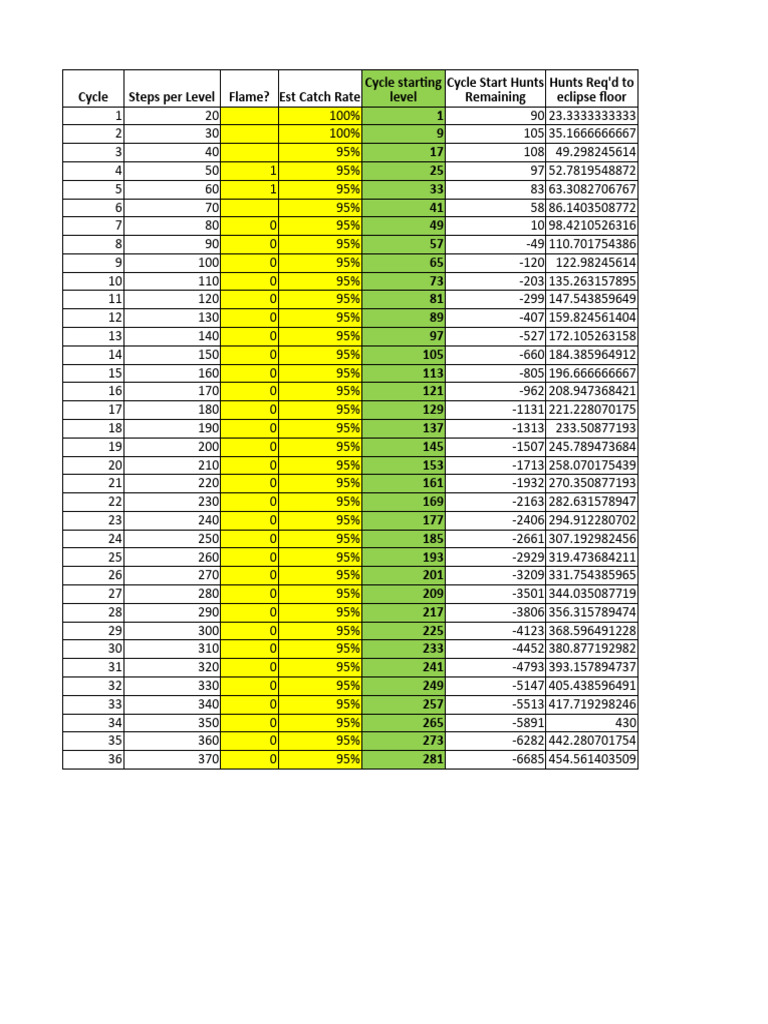 | Cycle | Steps per Level | Flame? | Est Catch Rate | Cycle starting level | Cycle Start Hunts Remaining | Hunts Req'd to eclipse floor |
|---|---|---|---|---|---|---|
| 1 | 20 | | 100% | 1 | 90 | 23.3333333333 |
| 2 | 30 | | 100% | 9 | 105 | 35.1666666667 |
| 3 | 40 | | 95% | 17 | 108 | 49.298245614 |
| 4 | 50 | 1 | 95% | 25 | 97 | 52.7819548872 |
| 5 | 60 | 1 | 95% | 33 | 83 | 63.3082706767 |
| 6 | 70 | | 95% | 41 | 58 | 86.1403508772 |
| 7 | 80 | 0 | 95% | 49 | 10 | 98.4210526316 |
| 8 | 90 | 0 | 95% | 57 | -49 | 110.701754386 |
| 9 | 100 | 0 | 95% | 65 | -120 | 122.98245614 |
| 10 | 110 | 0 | 95% | 73 | -203 | 135.263157895 |
| 11 | 120 | 0 | 95% | 81 | -299 | 147.543859649 |
| 12 | 130 | 0 | 95% | 89 | -407 | 159.824561404 |
| 13 | 140 | 0 | 95% | 97 | -527 | 172.105263158 |
| 14 | 150 | 0 | 95% | 105 | -660 | 184.385964912 |
| 15 | 160 | 0 | 95% | 113 | -805 | 196.666666667 |
| 16 | 170 | 0 | 95% | 121 | -962 | 208.947368421 |
| 17 | 180 | 0 | 95% | 129 | -1131 | 221.228070175 |
| 18 | 190 | 0 | 95% | 137 | -1313 | 233.50877193 |
| 19 | 200 | 0 | 95% | 145 | -1507 | 245.789473684 |
| 20 | 210 | 0 | 95% | 153 | -1713 | 258.070175439 |
| 21 | 220 | 0 | 95% | 161 | -1932 | 270.350877193 |
| 22 | 230 | 0 | 95% | 169 | -2163 | 282.631578947 |
| 23 | 240 | 0 | 95% | 177 | -2406 | 294.912280702 |
| 24 | 250 | 0 | 95% | 185 | -2661 | 307.192982456 |
| 25 | 260 | 0 | 95% | 193 | -2929 | 319.473684211 |
| 26 | 270 | 0 | 95% | 201 | -3209 | 331.754385965 |
| 27 | 280 | 0 | 95% | 209 | -3501 | 344.035087719 |
| 28 | 290 | 0 | 95% | 217 | -3806 | 356.315789474 |
| 29 | 300 | 0 | 95% | 225 | -4123 | 368.596491228 |
| 30 | 310 | 0 | 95% | 233 | -4452 | 380.877192982 |
| 31 | 320 | 0 | 95% | 241 | -4793 | 393.157894737 |
| 32 | 330 | 0 | 95% | 249 | -5147 | 405.438596491 |
| 33 | 340 | 0 | 95% | 257 | -5513 | 417.719298246 |
| 34 | 350 | 0 | 95% | 265 | -5891 | 430 |
| 35 | 360 | 0 | 95% | 273 | -6282 | 442.280701754 |
| 36 | 370 | 0 | 95% | 281 | -6685 | 454.561403509 |